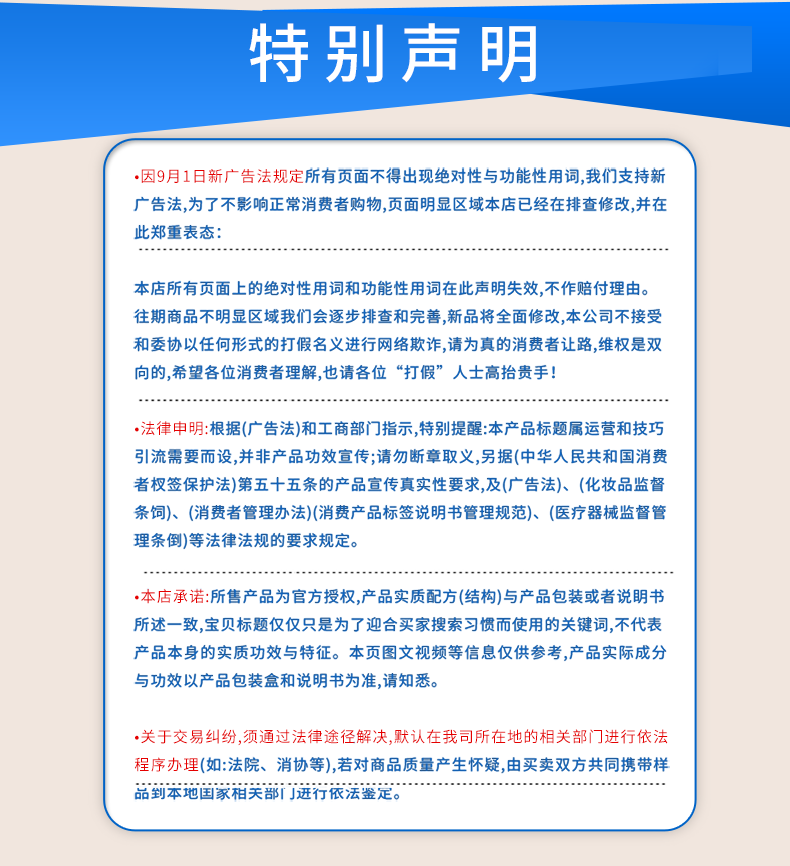 特别声明

•因9月1日新广告法规定所有页面不得出现绝对性与功能性用词,我们支持新广告法,为了不影响正常消费者购物,页面明显区域本店已经在排查修改,并在此郑重表态:

本店所有页面上的绝对性用词和功能性用词在此声明失效,不作赔付理由。往期商品不明显区域我们会逐步排查和完善,新品将全面修改,本公司不接受和委协以任何形式的打假名义进行网络欺诈,请为真的消费者让路,维权是双向的,希望各位消费者理解,也请各位“打假”人士高抬贵手!

•法律申明:根据(广告法)和工商部门指示,特别提醒:本产品标题属运营和技巧引流需要而设,并非产品功效宣传;请勿断章取义,另据(中华人民共和国消费者权签保护法)第五十五条的产品宣传真实性要求,及(广告法)、(化妆品监督条饲)、(消费者管理办法)(消费产品标签说明书管理规范)、(医疗器械监督管理条倒)等法律法规的要求规定。

•本店承诺:所售产品为官方授权,产品实质配方(结构)与产品包装或者说明书所述一致,宝贝标题仅仅只是为了迎合买家搜索习惯而使用的关键词,不代表产品本身的实质功效与特征。本页图文视频等信息仅供参考,产品实际成分与功效以产品包装盒和说明书为准,请知悉。

•关于交易纠纷,须通过法律途径解决,默认在我司所在地的相关部门进行依法程序办理(如:法院、消协等),若对商品质量产生怀疑,由买卖双方共同携带样品到本地国家相关部门进行依法鉴定。